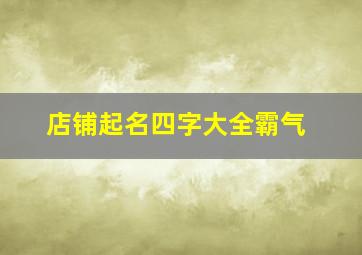 店铺起名四字大全霸气